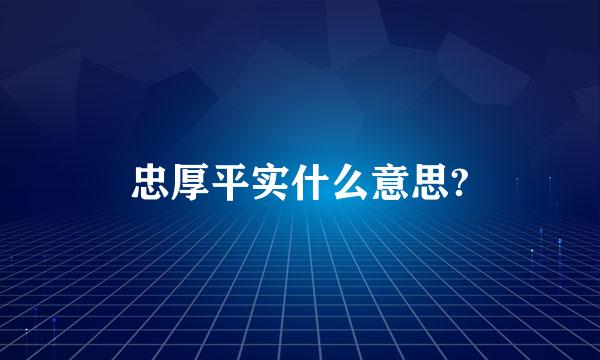 忠厚平实什么意思?